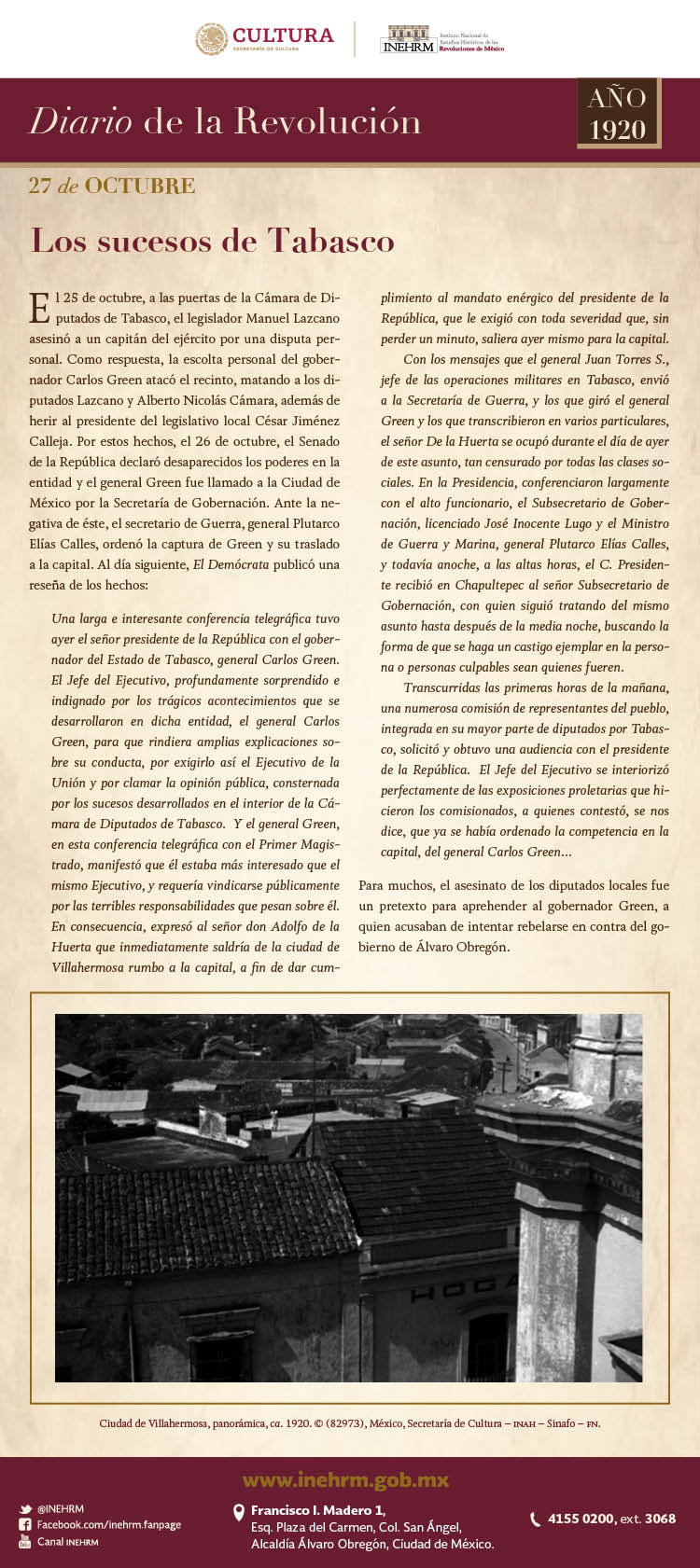 CULTURA
SECRETARÍA DE CULTURA

INEHRM Instituto Nacional de Estudios Históricos de las Revoluciones de México

Diario de la Revolución

AÑO 1920

27 de OCTUBRE

Los sucesos de Tabasco

El 25 de octubre, a las puertas de la Cámara de Diputados de Tabasco, el legislador Manuel Lazcano asesinó a un capitán del ejército por una disputa personal. Como respuesta, la escolta personal del gobernador Carlos Green atacó el recinto, matando a los diputados Lazcano y Alberto Nicolás Cámara, además de herir al presidente del legislativo local César Jiménez Calleja. Por estos hechos, el 26 de octubre, el Senado de la República declaró desaparecidos los poderes en la entidad y el general Green fue llamado a la Ciudad de México por la Secretaría de Gobernación. Ante la negativa de éste, el secretario de Guerra, general Plutarco Elías Calles, ordenó la captura de Green y su traslado a la capital. Al día siguiente, El Demócrata publicó una reseña de los hechos:

Una larga e interesante conferencia telegráfica tuvo ayer el señor presidente de la República con el gobernador del Estado de Tabasco, general Carlos Green. El Jefe del Ejecutivo, profundamente sorprendido e indignado por los trágicos acontecimientos que se desarrollaron en dicha entidad, el general Carlos Green, para que rindiera amplias explicaciones sobre su conducta, por exigirlo así el Ejecutivo de la Unión y por clamar la opinión pública, consternada por los sucesos desarrollados en el interior de la Cámara de Diputados de Tabasco. Y el general Green, en esta conferencia telegráfica con el Primer Magistrado, manifestó que él estaba más interesado que el mismo Ejecutivo, y requería vindicarse públicamente por las terribles responsabilidades que pesan sobre él. En consecuencia, expresó al señor don Adolfo de la Huerta que inmediatamente saldría de la ciudad de Villahermosa rumbo a la capital, a fin de dar cumplimiento al mandato enérgico del presidente de la República, que le exigió con toda severidad que, sin perder un minuto, saliera ayer mismo para la capital.

Con los mensajes que el general Juan Torres S., jefe de las operaciones militares en Tabasco, envió a la Secretaría de Guerra, y los que giró el general Green y los que transcribieron en varios particulares, el señor De la Huerta se ocupó durante el día de ayer de este asunto, tan censurado por todas las clases sociales. En la Presidencia, conferenciaron largamente con el alto funcionario, el Subsecretario de Gobernación, licenciado José Inocente Lugo y el Ministro de Guerra y Marina, general Plutarco Elías Calles, y todavía anoche, a las altas horas, el C. Presidente recibió en Chapultepec al señor Subsecretario de Gobernación, con quien siguió tratando del mismo asunto hasta después de la media noche, buscando la forma de que se haga un castigo ejemplar en la persona o personas culpables sean quienes fueren.

Transcurridas las primeras horas de la mañana, una numerosa comisión de representantes del pueblo, integrada en su mayor parte de diputados por Tabasco, solicitó y obtuvo una audiencia con el presidente de la República. El Jefe del Ejecutivo se interiorizó perfectamente de las exposiciones proletarias que hicieron los comisionados, a quienes contestó, se nos dice, que ya se había ordenado la competencia en la capital, del general Carlos Green...

Para muchos, el asesinato de los diputados locales fue un pretexto para aprehender al gobernador Green, a quien acusaban de intentar rebelarse en contra del gobierno de Álvaro Obregón.

HOGA

Ciudad de Villahermosa, panorámica, ca. 1920. © (82973), México, Secretaría de Cultura – INAH – Sinafo – FN.

www.inehrm.gob.mx

@INEHRM
Facebook.com/inehrm.fanpage
Canal INEHRM

Francisco I. Madero 1, Esq. Plaza del Carmen, Col. San Ángel, Alcaldía Álvaro Obregón, Ciudad de México.

4155 0200, ext. 3068